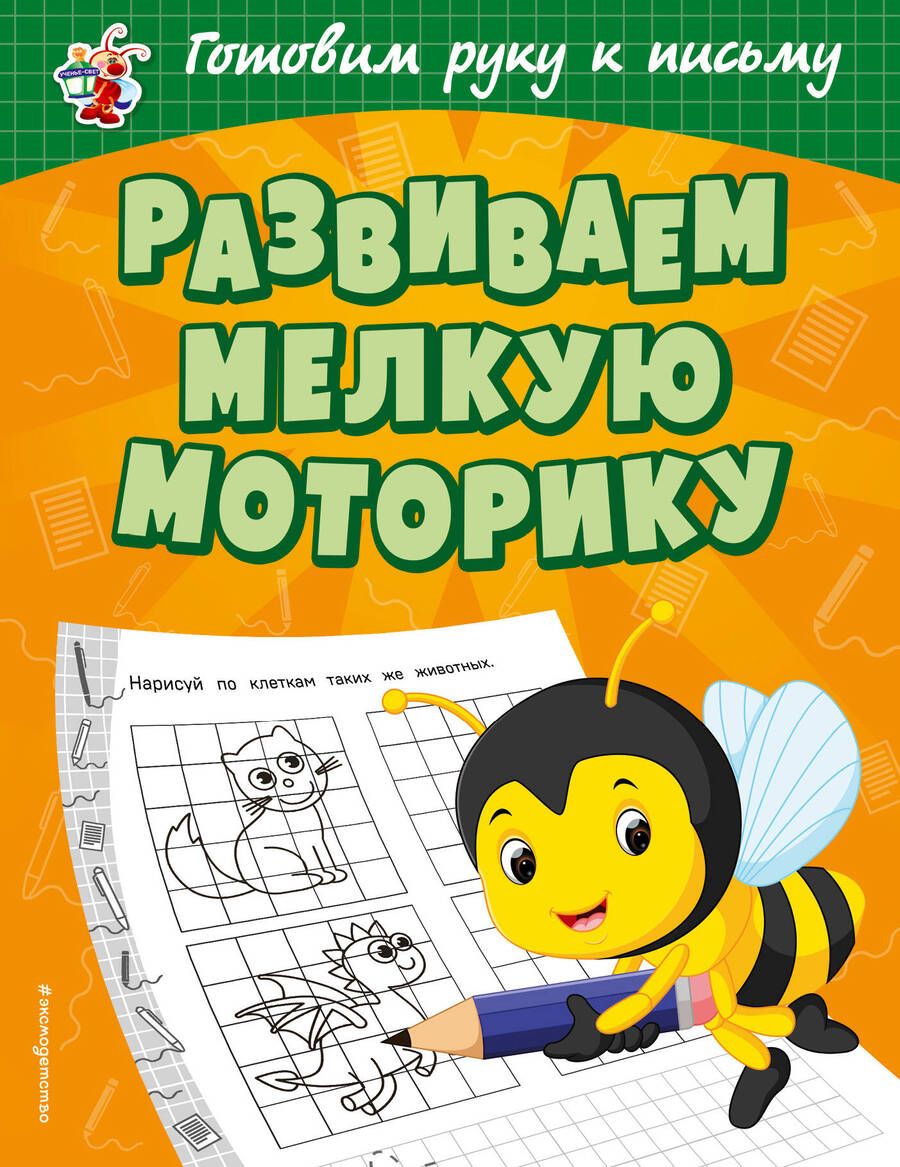 УЧЕНЬЕ-СВЕТ

Готовим руку к письму

РАЗВИВАЕМ МЕЛКУЮ МОТОРИКУ

Нарисуй по клеткам таких же животных.

#эксмодетство